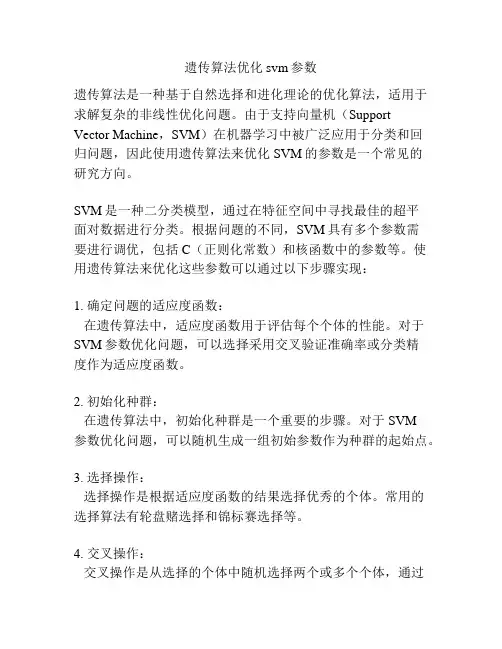 遗传算法优化 svm 参数

遗传算法是一种基于自然选择和进化理论的优化算法，适用于求解复杂的非线性优化问题。由于支持向量机（Support Vector Machine，SVM）在机器学习中被广泛应用于分类和回归问题，因此使用遗传算法来优化 SVM 的参数是一个常见的研究方向。

SVM 是一种二分类模型，通过在特征空间中寻找最佳的超平面对数据进行分类。根据问题的不同，SVM 具有多个参数需要进行调优，包括 C（正则化常数）和核函数中的参数等。使用遗传算法来优化这些参数可以通过以下步骤实现：

1. 确定问题的适应度函数：
在遗传算法中，适应度函数用于评估每个个体的性能。对于 SVM 参数优化问题，可以选择采用交叉验证准确率或分类精度作为适应度函数。

2. 初始化种群：
在遗传算法中，初始化种群是一个重要的步骤。对于 SVM 参数优化问题，可以随机生成一组初始参数作为种群的起始点。

3. 选择操作：
选择操作是根据适应度函数的结果选择优秀的个体。常用的选择算法有轮盘赌选择和锦标赛选择等。

4. 交叉操作：
交叉操作是从选择的个体中随机选择两个或多个个体，通过